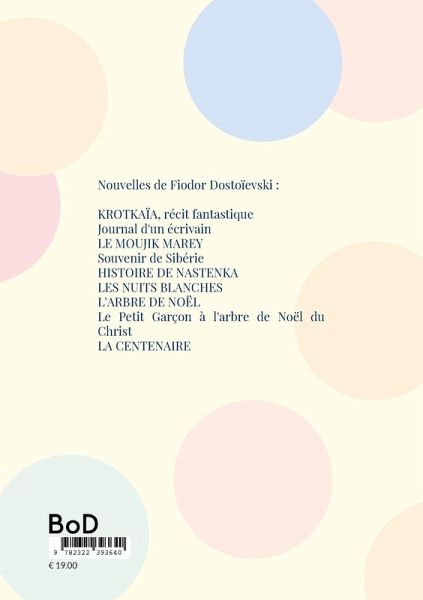 Nouvelles de Fiodor Dostoïevski :

KROTKAÏA, récit fantastique
Journal d'un écrivain
LE MOUJIK MAREY
Souvenir de Sibérie
HISTOIRE DE NASTENKA
LES NUITS BLANCHES
L'ARBRE DE NOËL
Le Petit Garçon à l'arbre de Noël du Christ
LA CENTENAIRE

BoD
9 782322 393640
€ 19.00